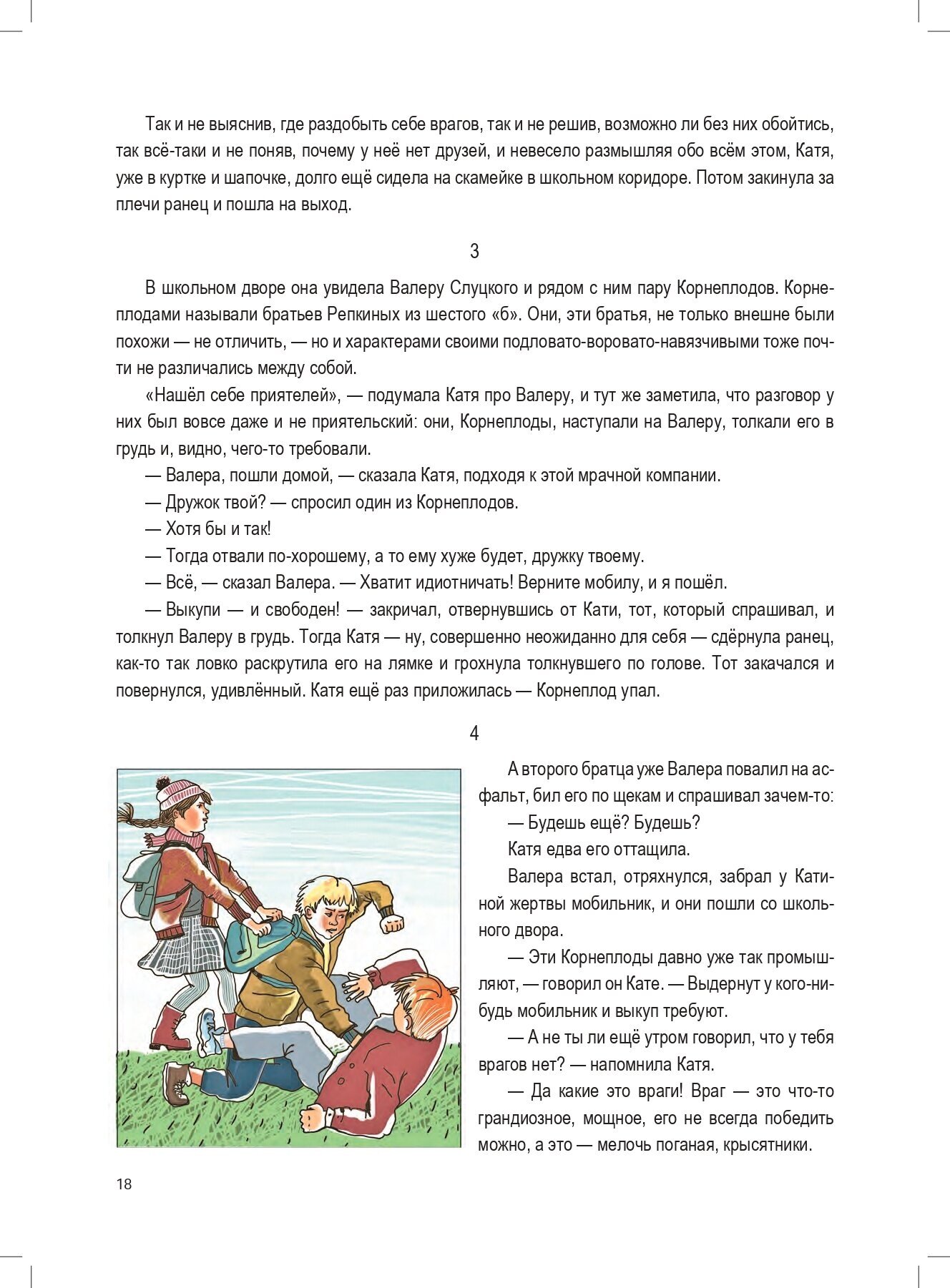 Так и не выяснив, где раздобыть себе врагов, так и не решив, возможно ли без них обойтись, так всё-таки и не поняв, почему у неё нет друзей, и невесело размышляя обо всём этом, Катя, уже в куртке и шапочке, долго ещё сидела на скамейке в школьном коридоре. Потом закинула за плечи ранец и пошла на выход.

3

В школьном дворе она увидела Валеру Слуцкого и рядом с ним пару Корнеплодов. Корнеплодами называли братьев Репкиных из шестого «б». Они, эти братья, не только внешне были похожи — не отличить, — но и характерами своими подловато-воровато-навязчивыми тоже почти не различались между собой.

«Нашёл себе приятелей», — подумала Катя про Валеру, и тут же заметила, что разговор у них был вовсе даже и не приятельский: они, Корнеплоды, наступали на Валеру, толкали его в грудь и, видно, чего-то требовали.

— Валера, пошли домой, — сказала Катя, подходя к этой мрачной компании.

— Дружок твой? — спросил один из Корнеплодов.

— Хотя бы и так!

— Тогда отвали по-хорошему, а то ему хуже будет, дружку твоему.

— Всё, — сказал Валера. — Хватит идиотничать! Верните мобилу, и я пошёл.

— Выкупи — и свободен! — закричал, отвернувшись от Кати, тот, который спрашивал, и толкнул Валеру в грудь. Тогда Катя — ну, совершенно неожиданно для себя — сдёрнула ранец, как-то так ловко раскрутила его на лямке и грохнула толкнувшего по голове. Тот закачался и повернулся, удивлённый. Катя ещё раз приложилась — Корнеплод упал.

4

А второго братца уже Валера повалил на асфальт, бил его по щекам и спрашивал зачем-то:

— Будешь ещё? Будешь?

Катя едва его оттащила.

Валера встал, отряхнулся, забрал у Катиной жертвы мобильник, и они пошли со школьного двора.

— Эти Корнеплоды давно уже так промышляют, — говорил он Кате. — Выдернут у кого-нибудь мобильник и выкуп требуют.

— А не ты ли ещё утром говорил, что у тебя врагов нет? — напомнила Катя.

— Да какие это враги! Враг — это что-то грандиозное, мощное, его не всегда победить можно, а это — мелочь поганая, крысятники.

18